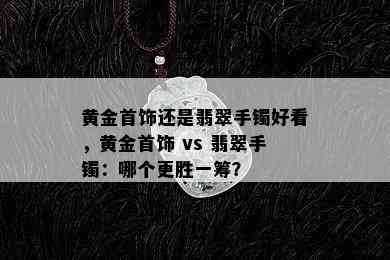 黄金首饰还是翡翠手镯好看，黄金首饰 vs 翡翠手镯：哪个更胜一筹？